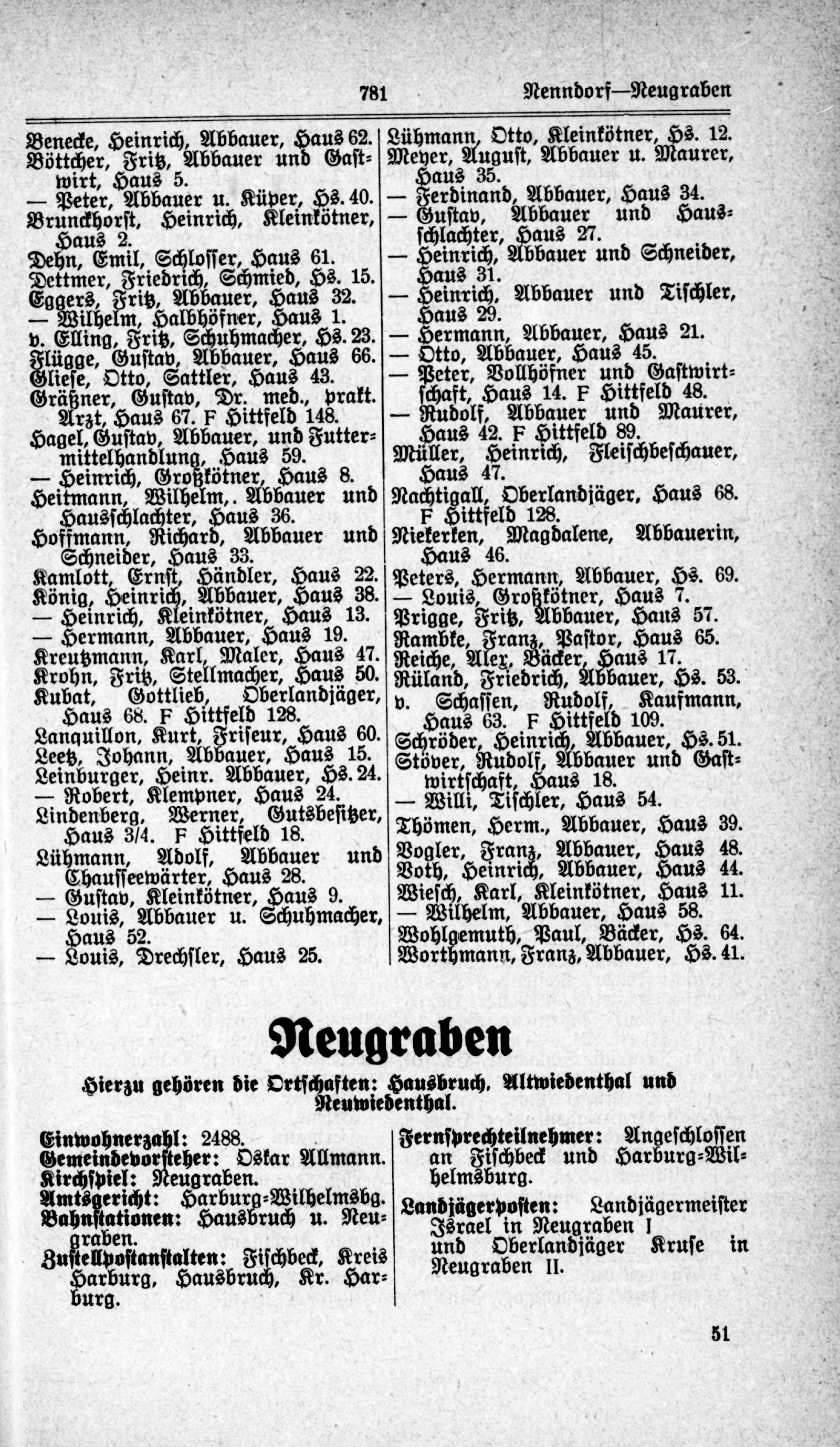 781 Nenndorf—Neugraben

Benecke, Heinrich, Abbauer, Haus 62.
Böttcher, Fritz, Abbauer und Gastwirt, Haus 5.
— Peter, Abbauer u. Küper, Hs. 40.
Brunckhorst, Heinrich, Kleinkötner, Haus 2.
Dehn, Emil, Schlosser, Haus 61.
Dettmer, Friedrich, Schmied, Hs. 15.
Eggers, Fritz, Abbauer, Haus 32.
— Wilhelm, Halbhöfner, Haus 1.
v. Elling, Fritz, Schuhmacher, Hs. 23.
Flügge, Gustav, Abbauer, Haus 66.
Gliese, Otto, Sattler, Haus 43.
Gräßner, Gustav, Dr. med., prakt. Arzt, Haus 67. F Hittfeld 148.
Hagel, Gustav, Abbauer, und Futtermittelhandlung, Haus 59.
— Heinrich, Großkötner, Haus 8.
Heitmann, Wilhelm,. Abbauer und Hausschlachter, Haus 36.
Hoffmann, Richard, Abbauer und Schneider, Haus 33.
Kamlott, Ernst, Händler, Haus 22.
König, Heinrich, Abbauer, Haus 38.
— Heinrich, Kleinkötner, Haus 13.
— Hermann, Abbauer, Haus 19.
Kreutzmann, Karl, Maler, Haus 47.
Krohn, Fritz, Stellmacher, Haus 50.
Kubat, Gottlieb, Oberlandjäger, Haus 68. F Hittfeld 128.
Lanquillon, Kurt, Friseur, Haus 60.
Leetz, Johann, Abbauer, Haus 15.
Leinburger, Heinr. Abbauer, Hs. 24.
— Robert, Klempner, Haus 24.
Lindenberg, Werner, Gutsbesitzer, Haus 3/4. F Hittfeld 18.
Lühmann, Adolf, Abbauer und Chausseewärter, Haus 28.
— Gustav, Kleinkötner, Haus 9.
— Louis, Abbauer u. Schuhmacher, Haus 52.
— Louis, Drechsler, Haus 25.

Lühmann, Otto, Kleinkötner, Hs. 12.
Meyer, August, Abbauer u. Maurer, Haus 35.
— Ferdinand, Abbauer, Haus 34.
— Gustav, Abbauer und Hausschlachter, Haus 27.
— Heinrich, Abbauer und Schneider, Haus 31.
— Heinrich, Abbauer und Tischler, Haus 29.
— Hermann, Abbauer, Haus 21.
— Otto, Abbauer, Haus 45.
— Peter, Vollhöfner und Gastwirtschaft, Haus 14. F Hittfeld 48.
— Rudolf, Abbauer und Maurer, Haus 42. F Hittfeld 89.
Müller, Heinrich, Fleischbeschauer, Haus 47.
Nachtigall, Oberlandjäger, Haus 68. F Hittfeld 128.
Niekerken, Magdalene, Abbauerin, Haus 46.
Peters, Hermann, Abbauer, Hs. 69.
— Louis, Großkötner, Haus 7.
Prigge, Fritz, Abbauer, Haus 57.
Rambke, Franz, Pastor, Haus 65.
Reiche, Alex, Bäcker, Haus 17.
Rüland, Friedrich, Abbauer, Hs. 53.
v. Schassen, Rudolf, Kaufmann, Haus 63. F Hittfeld 109.
Schröder, Heinrich, Abbauer, Hs. 51.
Stöver, Rudolf, Abbauer und Gastwirtschaft, Haus 18.
— Willi, Tischler, Haus 54.
Thömen, Herm., Abbauer, Haus 39.
Vogler, Franz, Abbauer, Haus 48.
Voth, Heinrich, Abbauer, Haus 44.
Wiesch, Karl, Kleinkötner, Haus 11.
— Wilhelm, Abbauer, Haus 58.
Wohlgemuth, Paul, Bäcker, Hs. 64.
Worthmann, Franz, Abbauer, Hs. 41.

Neugraben

Hierzu gehören die Ortschaften: Hausbruch, Altwiedenthal und Neuwiedenthal.

Einwohnerzahl: 2488.
Gemeindevorsteher: Oskar Allmann.
Kirchspiel: Neugraben.
Amtsgericht: Harburg-Wilhelmsbg.
Bahnstationen: Hausbruch u. Neugraben.
Zustellpostanstalten: Fischbeck, Kreis Harburg, Hausbruch, Kr. Harburg.

Fernsprechteilnehmer: Angeschlossen an Fischbeck und Harburg-Wilhelmsburg.
Landjägerposten: Landjägermeister Israel in Neugraben I und Oberlandjäger Kruse in Neugraben II.

51